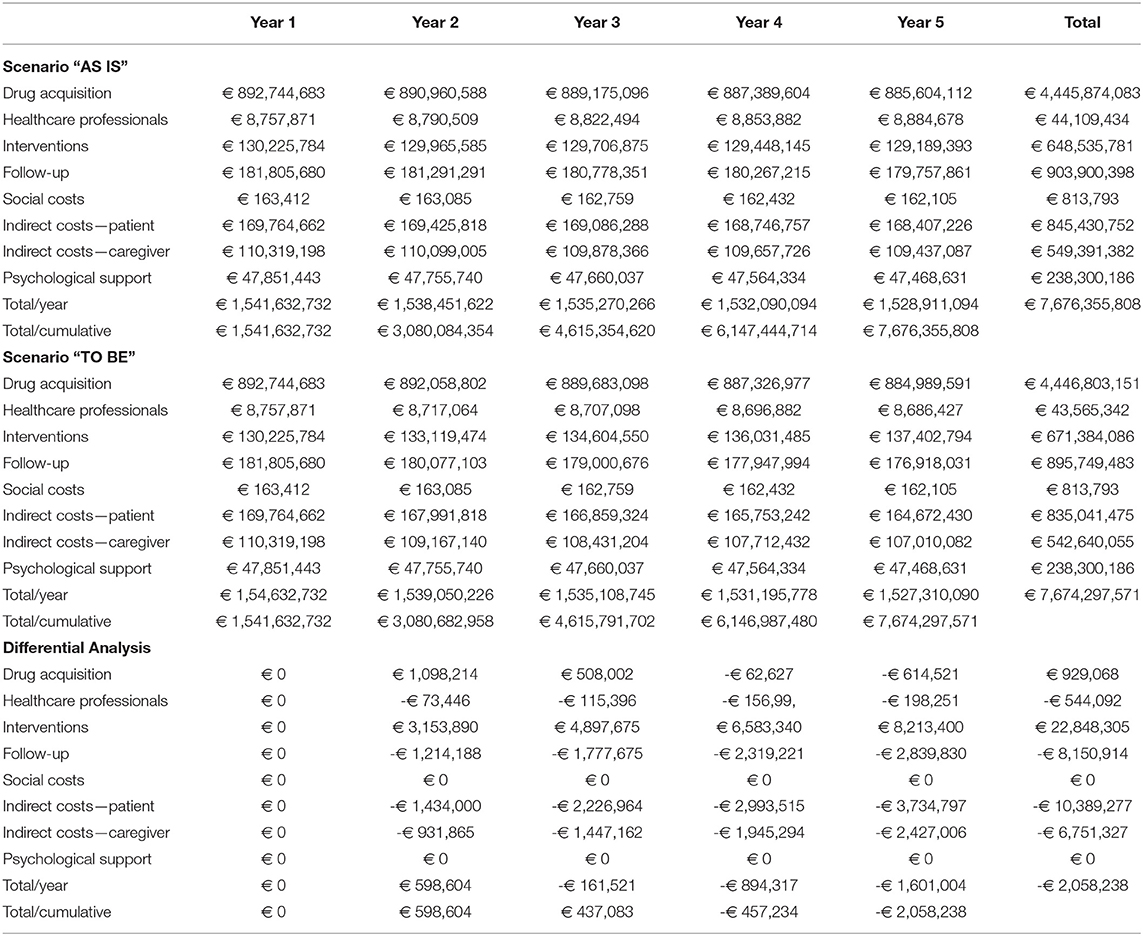 | | Year 1 | Year 2 | Year 3 | Year 4 | Year 5 | Total |
|---|---|---|---|---|---|---|
| **Scenario "AS IS"** | | | | | | |
| Drug acquisition | € 892,744,683 | € 890,960,588 | € 889,175,096 | € 887,389,604 | € 885,604,112 | € 4,445,874,083 |
| Healthcare professionals | € 8,757,871 | € 8,790,509 | € 8,822,494 | € 8,853,882 | € 8,884,678 | € 44,109,434 |
| Interventions | € 130,225,784 | € 129,965,585 | € 129,706,875 | € 129,448,145 | € 129,189,393 | € 648,535,781 |
| Follow-up | € 181,805,680 | € 181,291,291 | € 180,778,351 | € 180,267,215 | € 179,757,861 | € 903,900,398 |
| Social costs | € 163,412 | € 163,085 | € 162,759 | € 162,432 | € 162,105 | € 813,793 |
| Indirect costs—patient | € 169,764,662 | € 169,425,818 | € 169,086,288 | € 168,746,757 | € 168,407,226 | € 845,430,752 |
| Indirect costs—caregiver | € 110,319,198 | € 110,099,005 | € 109,878,366 | € 109,657,726 | € 109,437,087 | € 549,391,382 |
| Psychological support | € 47,851,443 | € 47,755,740 | € 47,660,037 | € 47,564,334 | € 47,468,631 | € 238,300,186 |
| Total/year | € 1,541,632,732 | € 1,538,451,622 | € 1,535,270,266 | € 1,532,090,094 | € 1,528,911,094 | € 7,676,355,808 |
| Total/cumulative | € 1,541,632,732 | € 3,080,084,354 | € 4,615,354,620 | € 6,147,444,714 | € 7,676,355,808 | |
| **Scenario "TO BE"** | | | | | | |
| Drug acquisition | € 892,744,683 | € 892,058,802 | € 889,683,098 | € 887,326,977 | € 884,989,591 | € 4,446,803,151 |
| Healthcare professionals | € 8,757,871 | € 8,717,064 | € 8,707,098 | € 8,696,882 | € 8,686,427 | € 43,565,342 |
| Interventions | € 130,225,784 | € 133,119,474 | € 134,604,550 | € 136,031,485 | € 137,402,794 | € 671,384,086 |
| Follow-up | € 181,805,680 | € 180,077,103 | € 179,000,676 | € 177,947,994 | € 176,918,031 | € 895,749,483 |
| Social costs | € 163,412 | € 163,085 | € 162,759 | € 162,432 | € 162,105 | € 813,793 |
| Indirect costs—patient | € 169,764,662 | € 167,991,818 | € 166,859,324 | € 165,753,242 | € 164,672,430 | € 835,041,475 |
| Indirect costs—caregiver | € 110,319,198 | € 109,167,140 | € 108,431,204 | € 107,712,432 | € 107,010,082 | € 542,640,055 |
| Psychological support | € 47,851,443 | € 47,755,740 | € 47,660,037 | € 47,564,334 | € 47,468,631 | € 238,300,186 |
| Total/year | € 1,54,632,732 | € 1,539,050,226 | € 1,535,108,745 | € 1,531,195,778 | € 1,527,310,090 | € 7,674,297,571 |
| Total/cumulative | € 1,541,632,732 | € 3,080,682,958 | € 4,615,791,702 | € 6,146,987,480 | € 7,674,297,571 | |
| **Differential Analysis** | | | | | | |
| Drug acquisition | € 0 | € 1,098,214 | € 508,002 | -€ 62,627 | -€ 614,521 | € 929,068 |
| Healthcare professionals | € 0 | -€ 73,446 | -€ 115,396 | -€ 156,99, | -€ 198,251 | -€ 544,092 |
| Interventions | € 0 | € 3,153,890 | € 4,897,675 | € 6,583,340 | € 8,213,400 | € 22,848,305 |
| Follow-up | € 0 | -€ 1,214,188 | -€ 1,777,675 | -€ 2,319,221 | -€ 2,839,830 | -€ 8,150,914 |
| Social costs | € 0 | € 0 | € 0 | € 0 | € 0 | € 0 |
| Indirect costs—patient | € 0 | -€ 1,434,000 | -€ 2,226,964 | -€ 2,993,515 | -€ 3,734,797 | -€ 10,389,277 |
| Indirect costs—caregiver | € 0 | -€ 931,865 | -€ 1,447,162 | -€ 1,945,294 | -€ 2,427,006 | -€ 6,751,327 |
| Psychological support | € 0 | € 0 | € 0 | € 0 | € 0 | € 0 |
| Total/year | € 0 | € 598,604 | -€ 161,521 | -€ 894,317 | -€ 1,601,004 | -€ 2,058,238 |
| Total/cumulative | € 0 | € 598,604 | € 437,083 | -€ 457,234 | -€ 2,058,238 | |